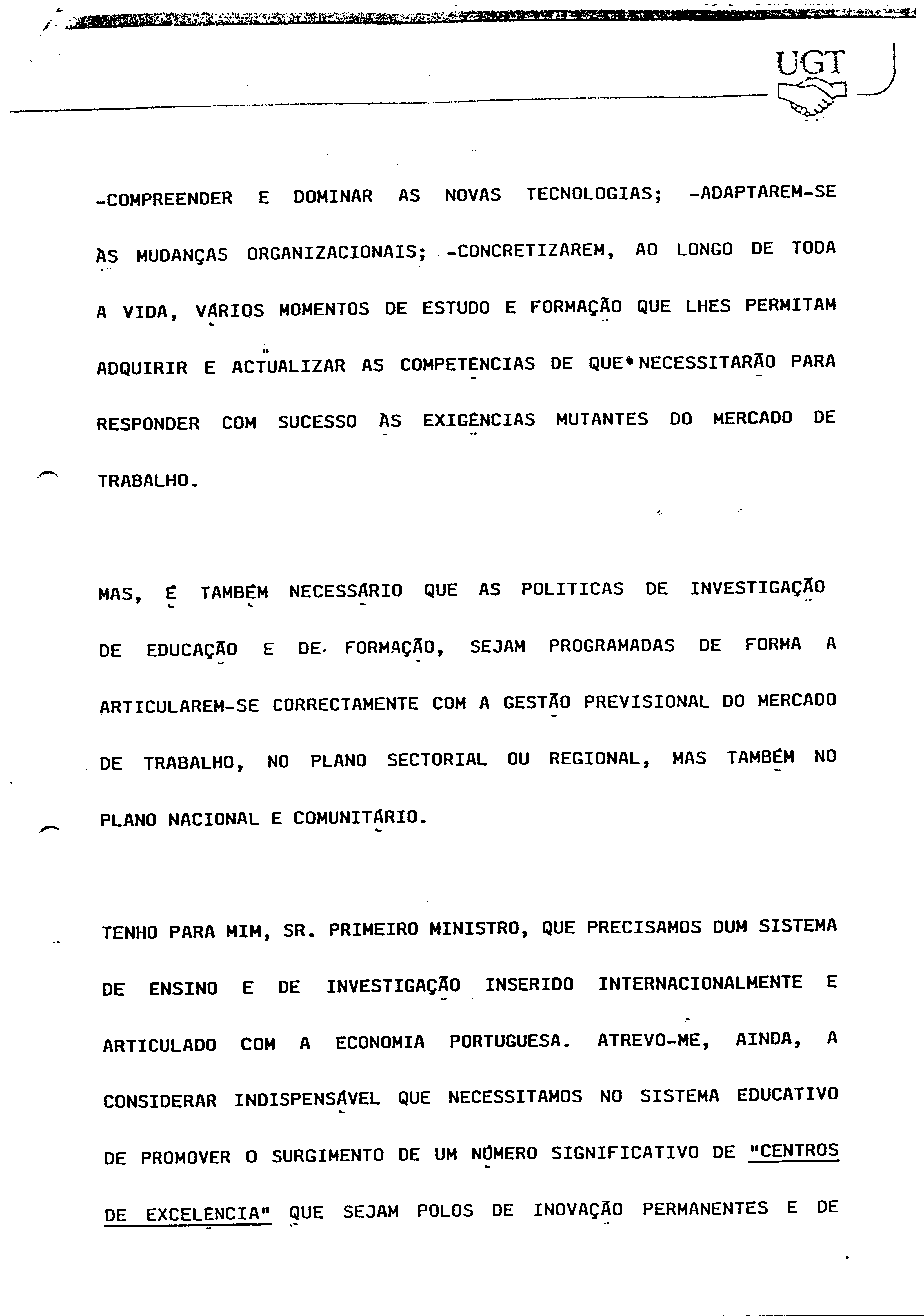 UGT

-COMPREENDER E DOMINAR AS NOVAS TECNOLOGIAS; -ADAPTAREM-SE ÀS MUDANÇAS ORGANIZACIONAIS; -CONCRETIZAREM, AO LONGO DE TODA A VIDA, VÁRIOS MOMENTOS DE ESTUDO E FORMAÇÃO QUE LHES PERMITAM ADQUIRIR E ACTUALIZAR AS COMPETÊNCIAS DE QUE NECESSITARÃO PARA RESPONDER COM SUCESSO ÀS EXIGÊNCIAS MUTANTES DO MERCADO DE TRABALHO.

MAS, É TAMBÉM NECESSÁRIO QUE AS POLITICAS DE INVESTIGAÇÃO DE EDUCAÇÃO E DE FORMAÇÃO, SEJAM PROGRAMADAS DE FORMA A ARTICULAREM-SE CORRECTAMENTE COM A GESTÃO PREVISIONAL DO MERCADO DE TRABALHO, NO PLANO SECTORIAL OU REGIONAL, MAS TAMBÉM NO PLANO NACIONAL E COMUNITÁRIO.

TENHO PARA MIM, SR. PRIMEIRO MINISTRO, QUE PRECISAMOS DUM SISTEMA DE ENSINO E DE INVESTIGAÇÃO INSERIDO INTERNACIONALMENTE E ARTICULADO COM A ECONOMIA PORTUGUESA. ATREVO-ME, AINDA, A CONSIDERAR INDISPENSÁVEL QUE NECESSITAMOS NO SISTEMA EDUCATIVO DE PROMOVER O SURGIMENTO DE UM NÚMERO SIGNIFICATIVO DE "CENTROS DE EXCELÊNCIA" QUE SEJAM POLOS DE INOVAÇÃO PERMANENTES E DE